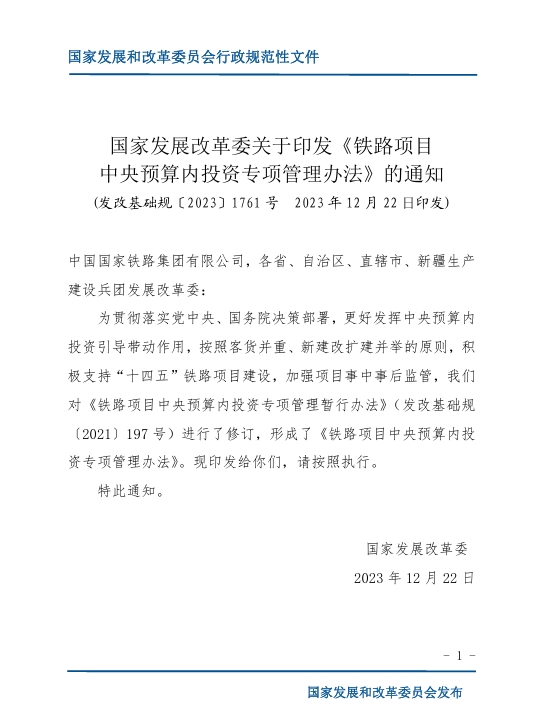 国家发展和改革委员会行政规范性文件

国家发展改革委关于印发《铁路项目中央预算内投资专项管理办法》的通知

（发改基础规〔2023〕1761号　2023年12月22日印发）

中国国家铁路集团有限公司，各省、自治区、直辖市、新疆生产建设兵团发展改革委：

为贯彻落实党中央、国务院决策部署，更好发挥中央预算内投资引导带动作用，按照客货并重、新建改扩建并举的原则，积极支持“十四五”铁路项目建设，加强项目事中事后监管，我们对《铁路项目中央预算内投资专项管理暂行办法》（发改基础规〔2021〕197号）进行了修订，形成了《铁路项目中央预算内投资专项管理办法》。现印发给你们，请按照执行。

特此通知。

国家发展改革委

2023年12月22日

- 1 -

国家发展和改革委员会发布